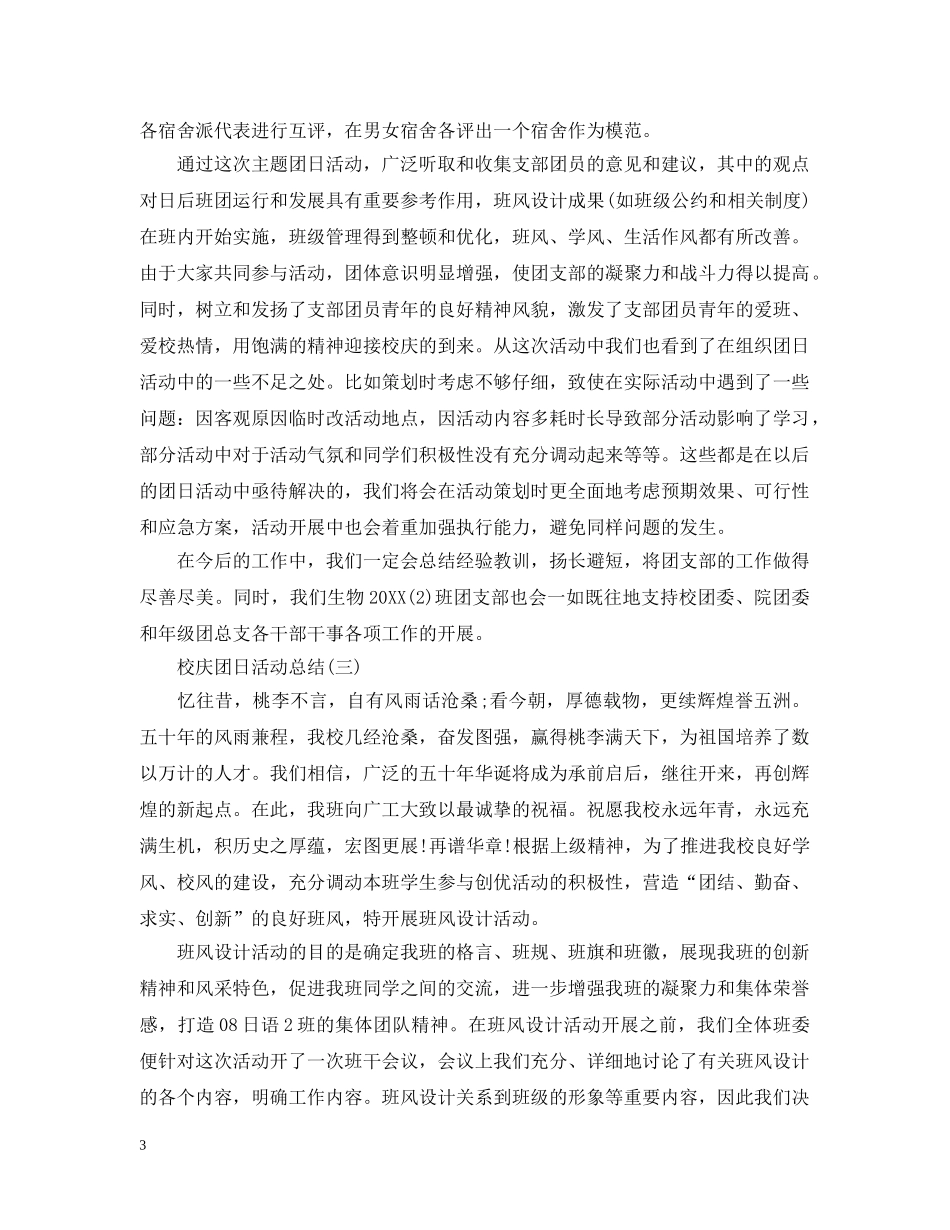 各宿舍派代表进行互评，在男女宿舍各评出一个宿舍作为模范。

通过这次主题团日活动，广泛听取和收集支部团员的意见和建议，其中的观点对日后班团运行和发展具有重要参考作用，班风设计成果(如班级公约和相关制度)在班内开始实施，班级管理得到整顿和优化，班风、学风、生活作风都有所改善。由于大家共同参与活动，团体意识明显增强，使团支部的凝聚力和战斗力得以提高。同时，树立和发扬了支部团员青年的良好精神风貌，激发了支部团员青年的爱班、爱校热情，用饱满的精神迎接校庆的到来。从这次活动中我们也看到了在组织团日活动中的一些不足之处。比如策划时考虑不够仔细，致使在实际活动中遇到了一些问题：因客观原因临时改活动地点，因活动内容多耗时长导致部分活动影响了学习，部分活动中对于活动气氛和同学们积极性没有充分调动起来等等。这些都是在以后的团日活动中亟待解决的，我们将会在活动策划时更全面地考虑预期效果、可行性和应急方案，活动开展中也会着重加强执行能力，避免同样问题的发生。

在今后的工作中，我们一定会总结经验教训，扬长避短，将团支部的工作做得尽善尽美。同时，我们生物20XX(2)班团支部也会一如既往地支持校团委、院团委和年级团总支各干部干事各项工作的开展。

校庆团日活动总结(三)

忆往昔，桃李不言，自有风雨话沧桑;看今朝，厚德载物，更续辉煌誉五洲。五十年的风雨兼程，我校几经沧桑，奋发图强，赢得桃李满天下，为祖国培养了数以万计的人才。我们相信，广泛的五十年华诞将成为承前启后，继往开来，再创辉煌的新起点。在此，我班向广工大致以最诚挚的祝福。祝愿我校永远年青，永远充满生机，积历史之厚蕴，宏图更展!再谱华章!根据上级精神，为了推进我校良好学风、校风的建设，充分调动本班学生参与创优活动的积极性，营造“团结、勤奋、求实、创新”的良好班风，特开展班风设计活动。

班风设计活动的目的是确定我班的格言、班规、班旗和班徽，展现我班的创新精神和风采特色，促进我班同学之间的交流，进一步增强我班的凝聚力和集体荣誉感，打造08日语2班的集体团队精神。在班风设计活动开展之前，我们全体班委便针对这次活动开了一次班干会议，会议上我们充分、详细地讨论了有关班风设计的各个内容，明确工作内容。班风设计关系到班级的形象等重要内容，因此我们决

3